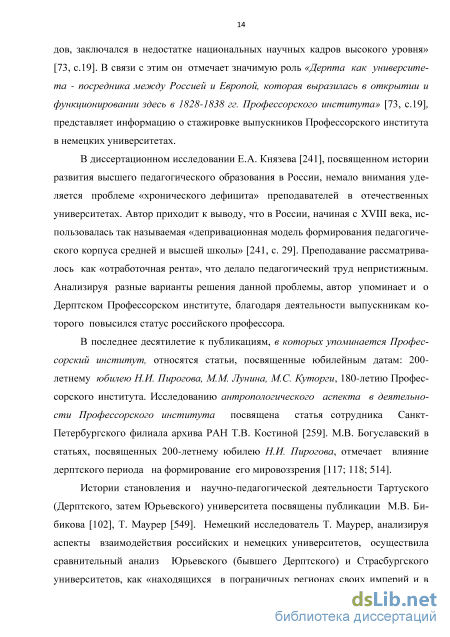 14

дов, заключался в недостатке национальных научных кадров высокого уровня» [73, с.19]. В связи с этим он отмечает значимую роль «Дерпта как университета - посредника между Россией и Европой, которая выразилась в открытии и функционировании здесь в 1828-1838 гг. Профессорского института» [73, с.19], представляет информацию о стажировке выпускников Профессорского института в немецких университетах.

В диссертационном исследовании Е.А. Князева [241], посвященном истории развития высшего педагогического образования в России, немало внимания уделяется проблеме «хронического дефицита» преподавателей в отечественных университетах. Автор приходит к выводу, что в России, начиная с XVIII века, использовалась так называемая «депривационная модель формирования педагогического корпуса средней и высшей школы» [241, с. 29]. Преподавание рассматривалось как «отработочная рента», что делало педагогический труд непристижным. Анализируя разные варианты решения данной проблемы, автор упоминает и о Дерптском Профессорском институте, благодаря деятельности выпускникам которого повысился статус российского профессора.

В последнее десятилетие к публикациям, в которых упоминается Профессорский институт, относятся статьи, посвященные юбилейным датам: 200-летнему юбилею Н.И. Пирогова, М.М. Лунина, М.С. Куторги, 180-летию Профессорского института. Исследованию антропологического аспекта в деятельности Профессорского института посвящена статья сотрудника Санкт-Петербургского филиала архива РАН Т.В. Костиной [259]. М.В. Богуславский в статьях, посвященных 200-летнему юбилею Н.И. Пирогова, отмечает влияние дерптского периода на формирование его мировоззрения [117; 118; 514].

Истории становления и научно-педагогической деятельности Тартуского (Дерптского, затем Юрьевского) университета посвящены публикации М.В. Бибикова [102], Т. Маурер [549]. Немецкий исследователь Т. Маурер, анализируя аспекты взаимодействия российских и немецких университетов, осуществила сравнительный анализ Юрьевского (бывшего Дерптского) и Страсбургского университетов, как «находящихся в пограничных регионах своих империй и в

dsLib.net
библиотека диссертаций